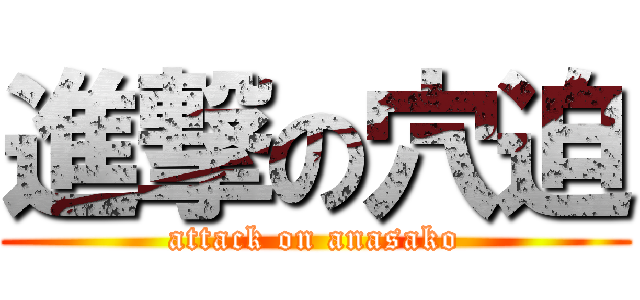 進撃の穴迫
attack on anasako